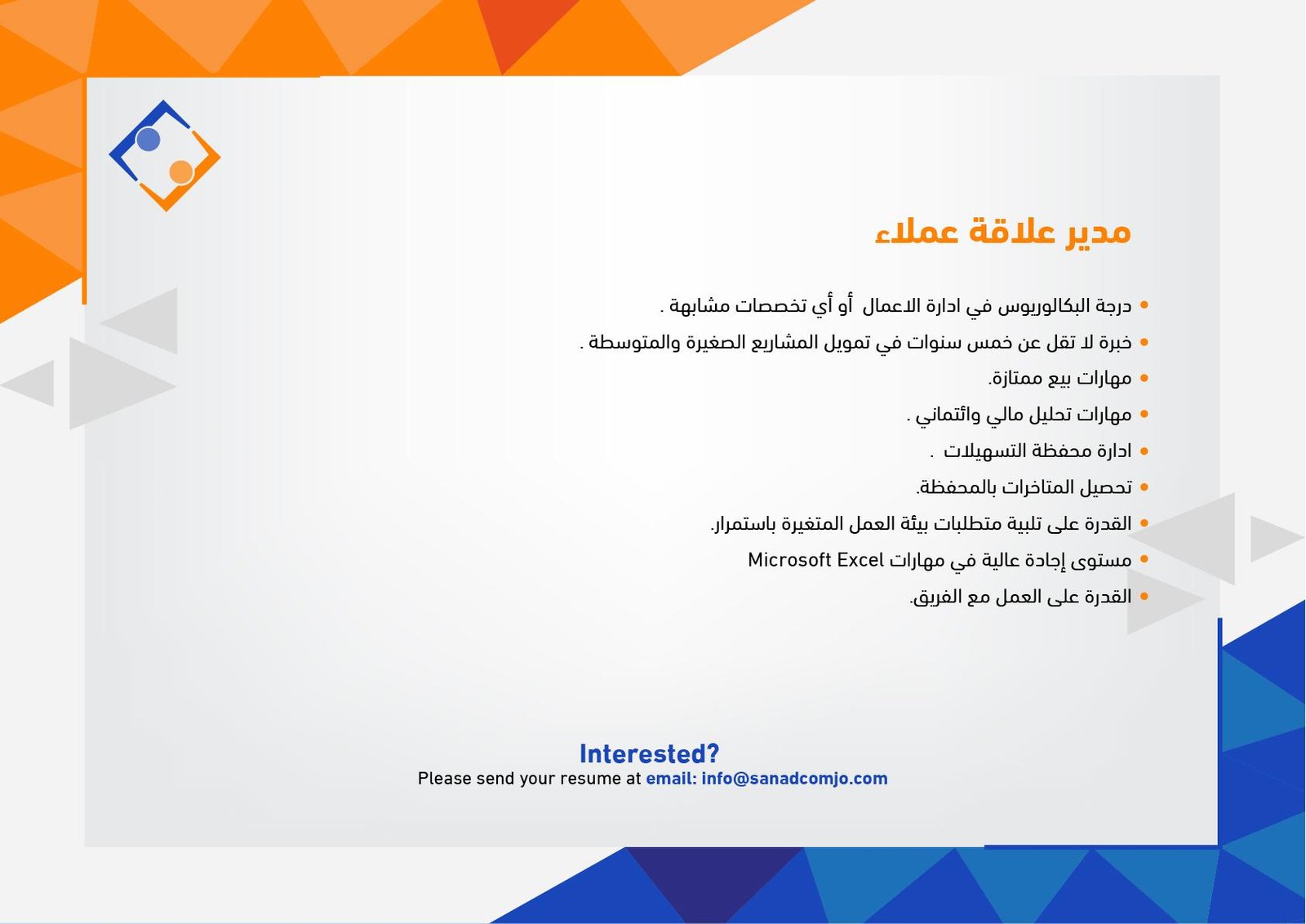 مدير علاقة عملاء

• درجة البكالوريوس في ادارة الاعمال أو أي تخصصات مشابهة .
• خبرة لا تقل عن خمس سنوات في تمويل المشاريع الصغيرة والمتوسطة .
• مهارات بيع ممتازة.
• مهارات تحليل مالي وائتماني .
• ادارة محفظة التسهيلات .
• تحصيل المتاخرات بالمحفظة.
• القدرة على تلبية متطلبات بيئة العمل المتغيرة باستمرار.
• مستوى إجادة عالية في مهارات Microsoft Excel
• القدرة على العمل مع الفريق.

Interested?
Please send your resume at email: info@sanadcomjo.com